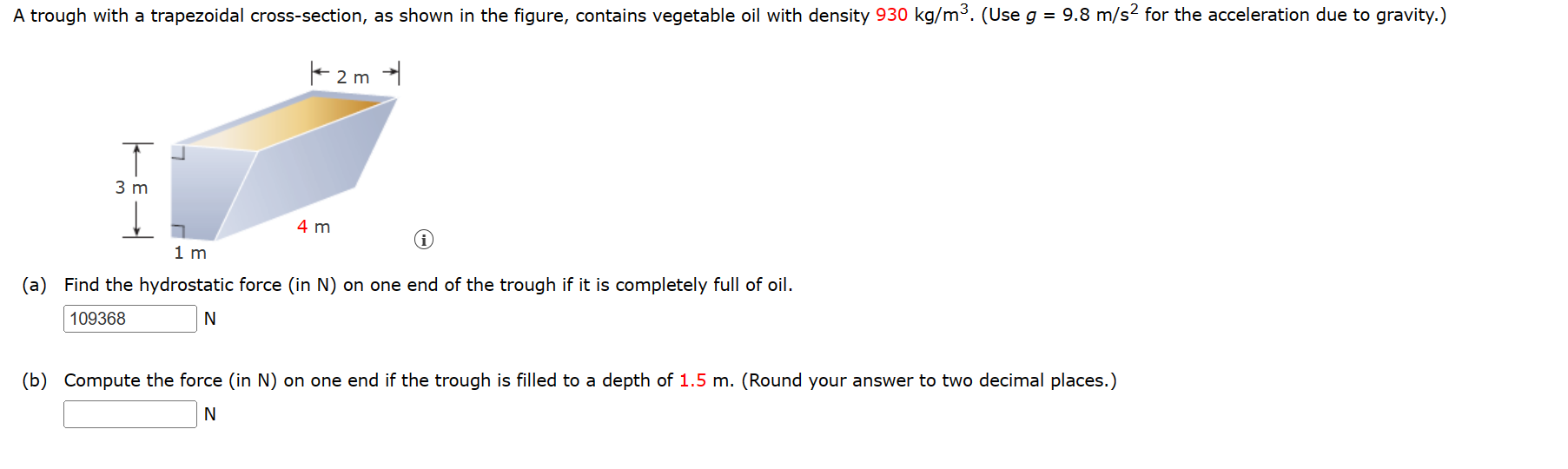 A trough with a trapezoidal cross-section, as shown in the figure, contains vegetable oil with density 930 kg/m$^3$. (Use $g$ = 9.8 m/s$^2$ for the acceleration due to gravity.)

2 m

3 m

4 m

1 m

(a) Find the hydrostatic force (in N) on one end of the trough if it is completely full of oil.

109368 N

(b) Compute the force (in N) on one end if the trough is filled to a depth of 1.5 m. (Round your answer to two decimal places.)

N